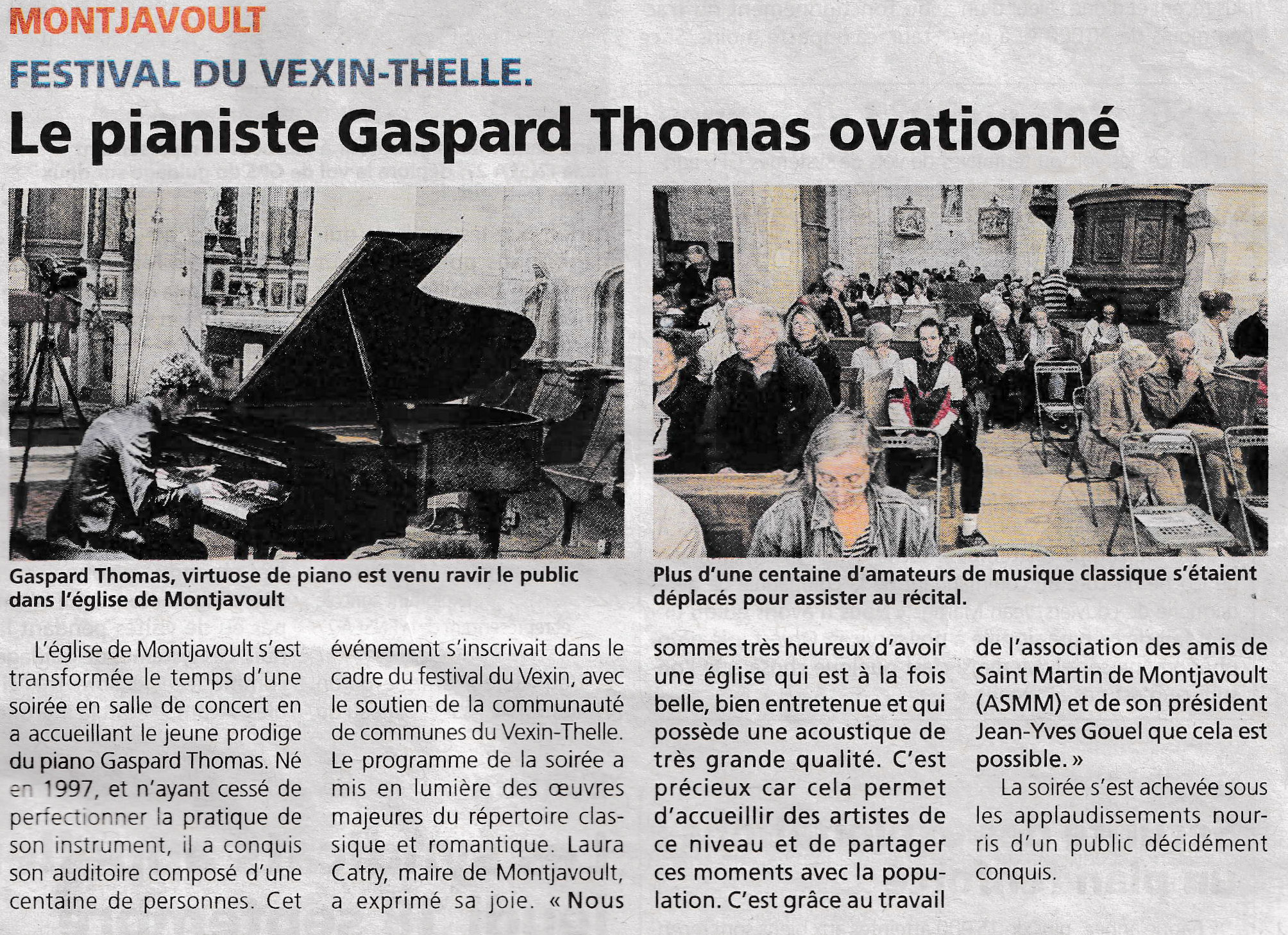 MONTJAVOULT

FESTIVAL DU VEXIN-THELLE.

Le pianiste Gaspard Thomas ovationné

Gaspard Thomas, virtuose de piano est venu ravir le public dans l'église de Montjavoult

Plus d'une centaine d'amateurs de musique classique s'étaient déplacés pour assister au récital.

L'église de Montjavoult s'est transformée le temps d'une soirée en salle de concert en a accueillant le jeune prodige du piano Gaspard Thomas. Né en 1997, et n'ayant cessé de perfectionner la pratique de son instrument, il a conquis son auditoire composé d'une centaine de personnes. Cet événement s'inscrivait dans le cadre du festival du Vexin, avec le soutien de la communauté de communes du Vexin-Thelle. Le programme de la soirée a mis en lumière des œuvres majeures du répertoire classique et romantique. Laura Catry, maire de Montjavoult, a exprimé sa joie. « Nous sommes très heureux d'avoir une église qui est à la fois belle, bien entretenue et qui possède une acoustique de très grande qualité. C'est précieux car cela permet d'accueillir des artistes de ce niveau et de partager ces moments avec la population. C'est grâce au travail de l'association des amis de Saint Martin de Montjavoult (ASMM) et de son président Jean-Yves Gouel que cela est possible. »

La soirée s'est achevée sous les applaudissements nourris d'un public décidément conquis.